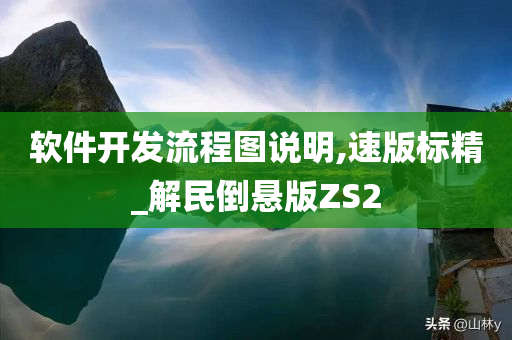 软件开发流程图说明,速版标精_解民倒悬版ZS2

头条 @山林y